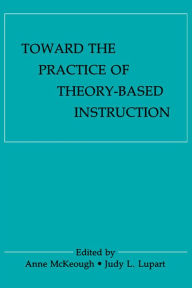 TOWARD THE
PRACTICE OF
THEORY-BASED
INSTRUCTION

Edited by
Anne McKeough • Judy L. Lupart